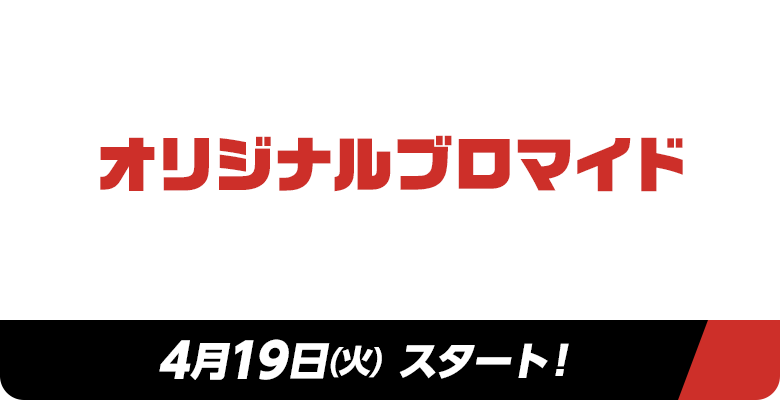 オリジナルブロマイド

4月19日(火) スタート!